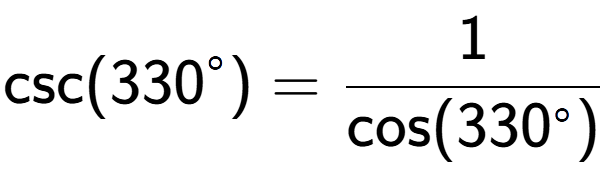 $\csc(330^\circ) = \frac{1}{\cos(330^\circ)}$